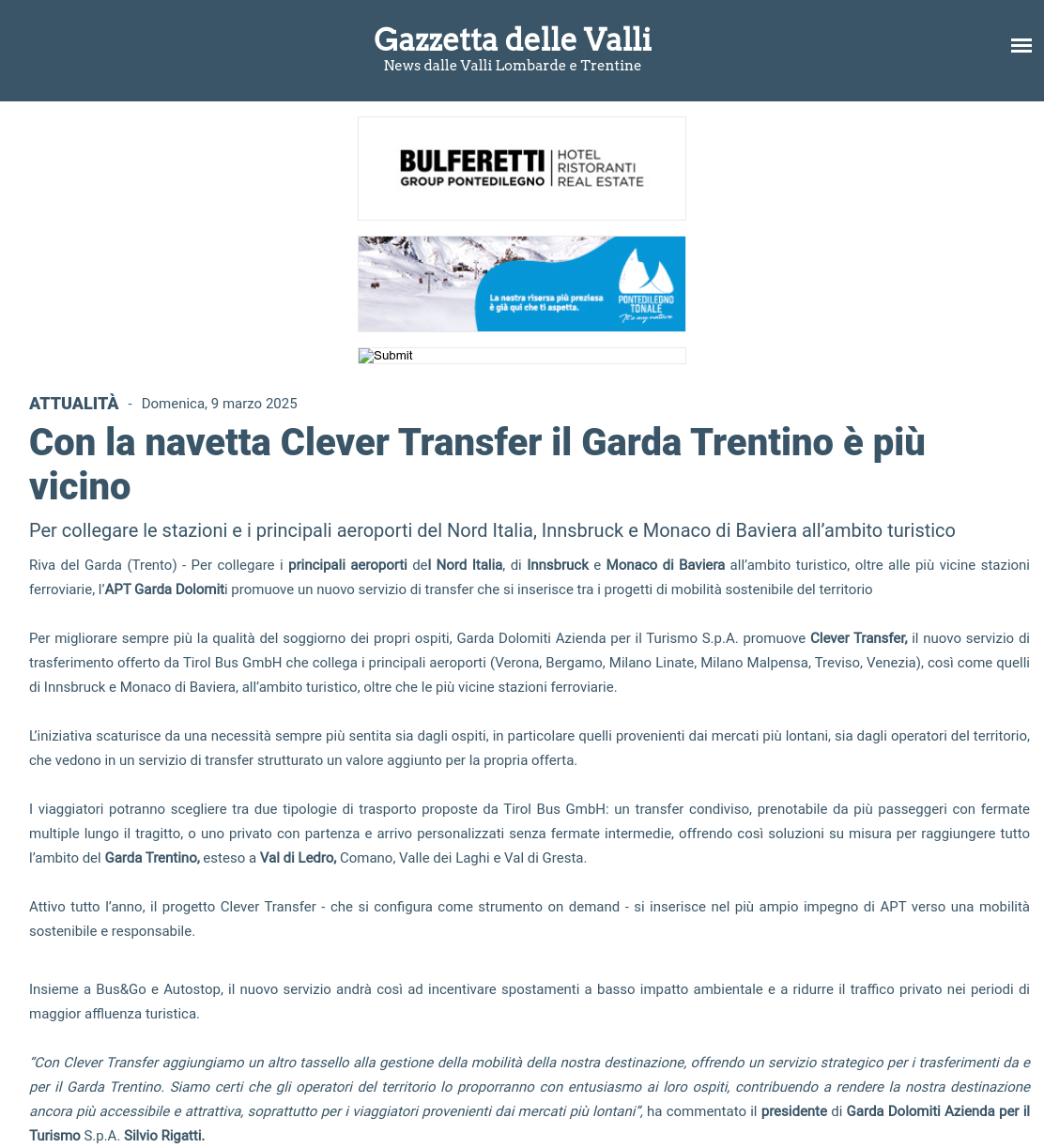 Gazzetta delle Valli
News dalle Valli Lombarde e Trentine

BULFERETTI GROUP PONTEDILEGNO | HOTEL RISTORANTI REAL ESTATE

La nostra risorsa più preziosa è già qui che ti aspetta.
PONTEDILEGNO TONALE
It's my nature

Submit

ATTUALITÀ - Domenica, 9 marzo 2025

Con la navetta Clever Transfer il Garda Trentino è più vicino

Per collegare le stazioni e i principali aeroporti del Nord Italia, Innsbruck e Monaco di Baviera all'ambito turistico

Riva del Garda (Trento) - Per collegare i principali aeroporti del Nord Italia, di Innsbruck e Monaco di Baviera all'ambito turistico, oltre alle più vicine stazioni ferroviarie, l'APT Garda Dolomiti promuove un nuovo servizio di transfer che si inserisce tra i progetti di mobilità sostenibile del territorio

Per migliorare sempre più la qualità del soggiorno dei propri ospiti, Garda Dolomiti Azienda per il Turismo S.p.A. promuove Clever Transfer, il nuovo servizio di trasferimento offerto da Tirol Bus GmbH che collega i principali aeroporti (Verona, Bergamo, Milano Linate, Milano Malpensa, Treviso, Venezia), così come quelli di Innsbruck e Monaco di Baviera, all'ambito turistico, oltre che le più vicine stazioni ferroviarie.

L'iniziativa scaturisce da una necessità sempre più sentita sia dagli ospiti, in particolare quelli provenienti dai mercati più lontani, sia dagli operatori del territorio, che vedono in un servizio di transfer strutturato un valore aggiunto per la propria offerta.

I viaggiatori potranno scegliere tra due tipologie di trasporto proposte da Tirol Bus GmbH: un transfer condiviso, prenotabile da più passeggeri con fermate multiple lungo il tragitto, o uno privato con partenza e arrivo personalizzati senza fermate intermedie, offrendo così soluzioni su misura per raggiungere tutto l'ambito del Garda Trentino, esteso a Val di Ledro, Comano, Valle dei Laghi e Val di Gresta.

Attivo tutto l'anno, il progetto Clever Transfer - che si configura come strumento on demand - si inserisce nel più ampio impegno di APT verso una mobilità sostenibile e responsabile.

Insieme a Bus&Go e Autostop, il nuovo servizio andrà così ad incentivare spostamenti a basso impatto ambientale e a ridurre il traffico privato nei periodi di maggior affluenza turistica.

"Con Clever Transfer aggiungiamo un altro tassello alla gestione della mobilità della nostra destinazione, offrendo un servizio strategico per i trasferimenti da e per il Garda Trentino. Siamo certi che gli operatori del territorio lo proporranno con entusiasmo ai loro ospiti, contribuendo a rendere la nostra destinazione ancora più accessibile e attrattiva, soprattutto per i viaggiatori provenienti dai mercati più lontani", ha commentato il presidente di Garda Dolomiti Azienda per il Turismo S.p.A. Silvio Rigatti.